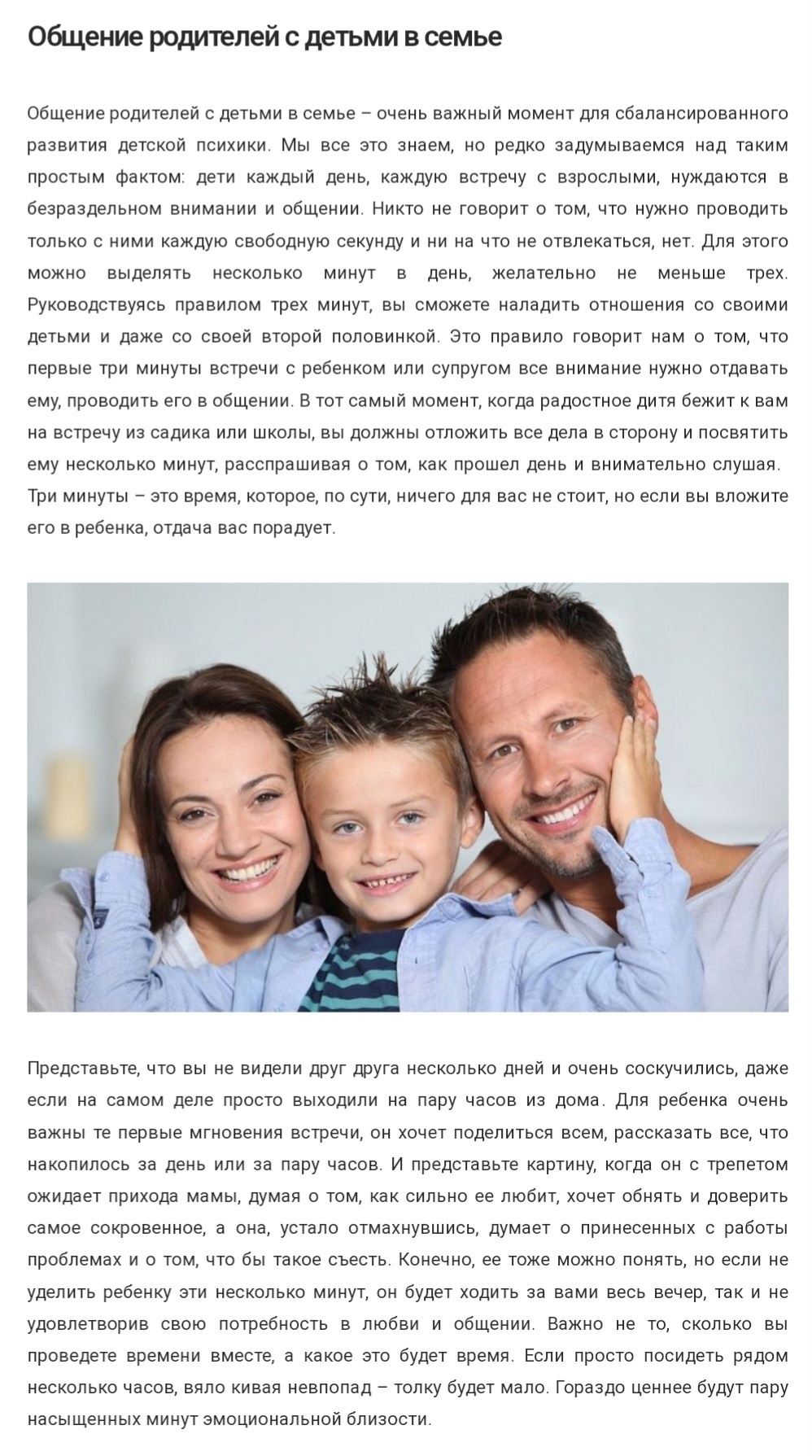 Общение родителей с детьми в семье

Общение родителей с детьми в семье – очень важный момент для сбалансированного развития детской психики. Мы все это знаем, но редко задумываемся над таким простым фактом: дети каждый день, каждую встречу с взрослыми, нуждаются в безраздельном внимании и общении. Никто не говорит о том, что нужно проводить только с ними каждую свободную секунду и ни на что не отвлекаться, нет. Для этого можно выделять несколько минут в день, желательно не меньше трех. Руководствуясь правилом трех минут, вы сможете наладить отношения со своими детьми и даже со своей второй половинкой. Это правило говорит нам о том, что первые три минуты встречи с ребенком или супругом все внимание нужно отдавать ему, проводить его в общении. В тот самый момент, когда радостное дитя бежит к вам на встречу из садика или школы, вы должны отложить все дела в сторону и посвятить ему несколько минут, расспрашивая о том, как прошел день и внимательно слушая. Три минуты – это время, которое, по сути, ничего для вас не стоит, но если вы вложите его в ребенка, отдача вас порадует.

Представьте, что вы не видели друг друга несколько дней и очень соскучились, даже если на самом деле просто выходили на пару часов из дома. Для ребенка очень важны те первые мгновения встречи, он хочет поделиться всем, рассказать все, что накопилось за день или за пару часов. И представьте картину, когда он с трепетом ожидает прихода мамы, думая о том, как сильно ее любит, хочет обнять и доверить самое сокровенное, а она, устало отмахнувшись, думает о принесенных с работы проблемах и о том, что бы такое съесть. Конечно, ее тоже можно понять, но если не уделить ребенку эти несколько минут, он будет ходить за вами весь вечер, так и не удовлетворив свою потребность в любви и общении. Важно не то, сколько вы проведете времени вместе, а какое это будет время. Если просто посидеть рядом несколько часов, вяло кивая невпопад – толку будет мало. Гораздо ценнее будут пару насыщенных минут эмоциональной близости.